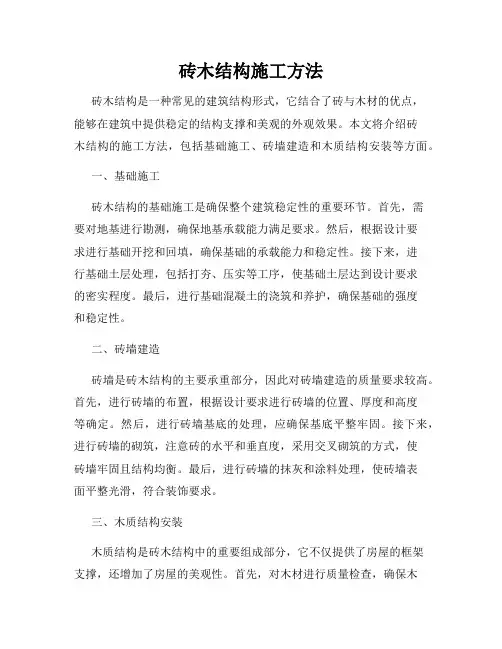 砖木结构施工方法

砖木结构是一种常见的建筑结构形式，它结合了砖与木材的优点，能够在建筑中提供稳定的结构支撑和美观的外观效果。本文将介绍砖木结构的施工方法，包括基础施工、砖墙建造和木质结构安装等方面。

一、基础施工

砖木结构的基础施工是确保整个建筑稳定性的重要环节。首先，需要对地基进行勘测，确保地基承载能力满足要求。然后，根据设计要求进行基础开挖和回填，确保基础的承载能力和稳定性。接下来，进行基础土层处理，包括打夯、压实等工序，使基础土层达到设计要求的密实程度。最后，进行基础混凝土的浇筑和养护，确保基础的强度和稳定性。

二、砖墙建造

砖墙是砖木结构的主要承重部分，因此对砖墙建造的质量要求较高。首先，进行砖墙的布置，根据设计要求进行砖墙的位置、厚度和高度等确定。然后，进行砖墙基底的处理，应确保基底平整牢固。接下来，进行砖墙的砌筑，注意砖的水平和垂直度，采用交叉砌筑的方式，使砖墙牢固且结构均衡。最后，进行砖墙的抹灰和涂料处理，使砖墙表面平整光滑，符合装饰要求。

三、木质结构安装

木质结构是砖木结构中的重要组成部分，它不仅提供了房屋的框架支撑，还增加了房屋的美观性。首先，对木材进行质量检查，确保木